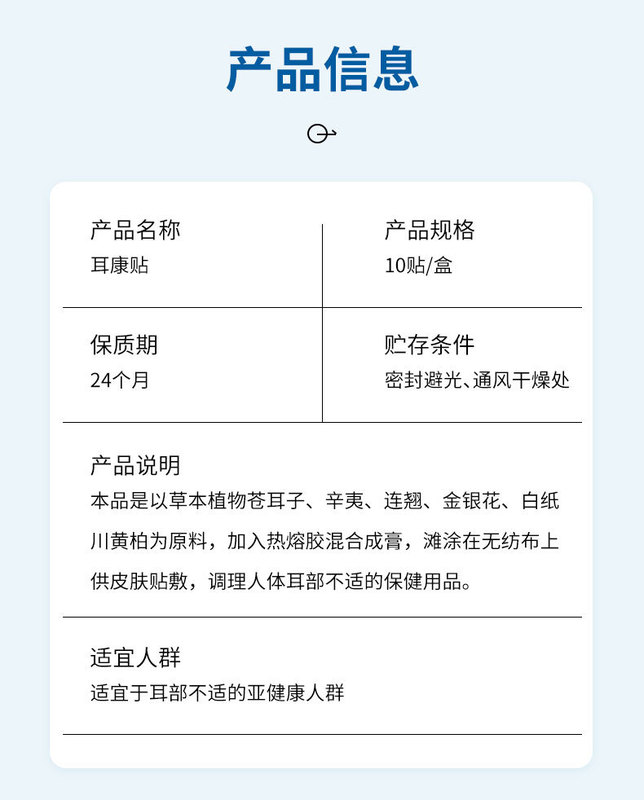 产品信息

产品名称
耳康贴

产品规格
10贴/盒

保质期
24个月

贮存条件
密封避光、通风干燥处

产品说明
本品是以草本植物苍耳子、辛夷、连翘、金银花、白纸川黄柏为原料，加入热熔胶混合成膏，滩涂在无纺布上供皮肤贴敷，调理人体耳部不适的保健用品。

适宜人群
适宜于耳部不适的亚健康人群